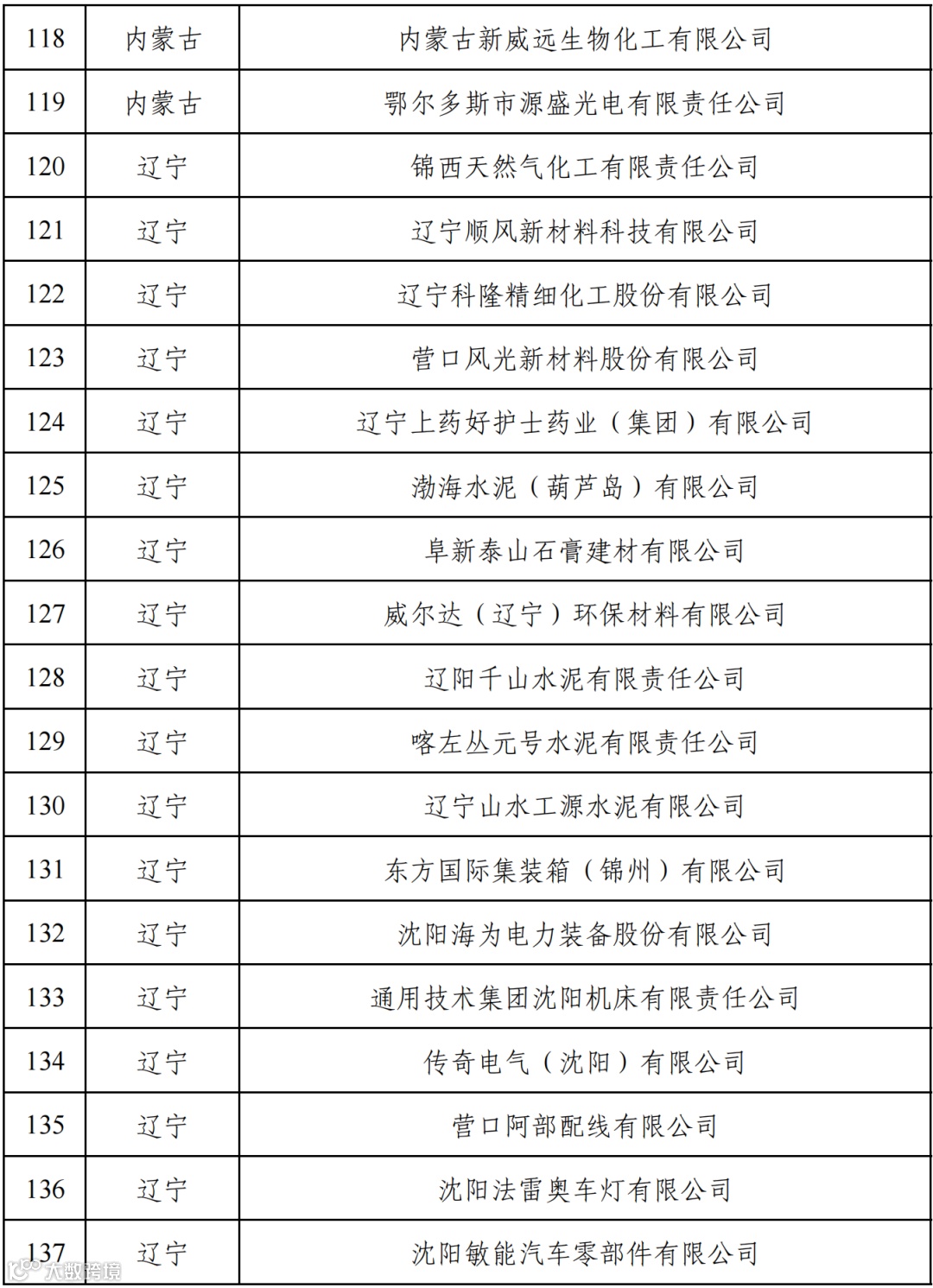 | 118 | 内蒙古 | 内蒙古新威远生物化工有限公司 |
|---|---|---|
| 119 | 内蒙古 | 鄂尔多斯市源盛光电有限责任公司 |
| 120 | 辽宁 | 锦西天然气化工有限责任公司 |
| 121 | 辽宁 | 辽宁顺风新材料科技有限公司 |
| 122 | 辽宁 | 辽宁科隆精细化工股份有限公司 |
| 123 | 辽宁 | 营口风光新材料股份有限公司 |
| 124 | 辽宁 | 辽宁上药好护士药业（集团）有限公司 |
| 125 | 辽宁 | 渤海水泥（葫芦岛）有限公司 |
| 126 | 辽宁 | 阜新泰山石膏建材有限公司 |
| 127 | 辽宁 | 威尔达（辽宁）环保材料有限公司 |
| 128 | 辽宁 | 辽阳千山水泥有限责任公司 |
| 129 | 辽宁 | 喀左丛元号水泥有限责任公司 |
| 130 | 辽宁 | 辽宁山水工源水泥有限公司 |
| 131 | 辽宁 | 东方国际集装箱（锦州）有限公司 |
| 132 | 辽宁 | 沈阳海为电力装备股份有限公司 |
| 133 | 辽宁 | 通用技术集团沈阳机床有限责任公司 |
| 134 | 辽宁 | 传奇电气（沈阳）有限公司 |
| 135 | 辽宁 | 营口阿部配线有限公司 |
| 136 | 辽宁 | 沈阳法雷奥车灯有限公司 |
| 137 | 辽宁 | 沈阳敏能汽车零部件有限公司 |

大数跨境